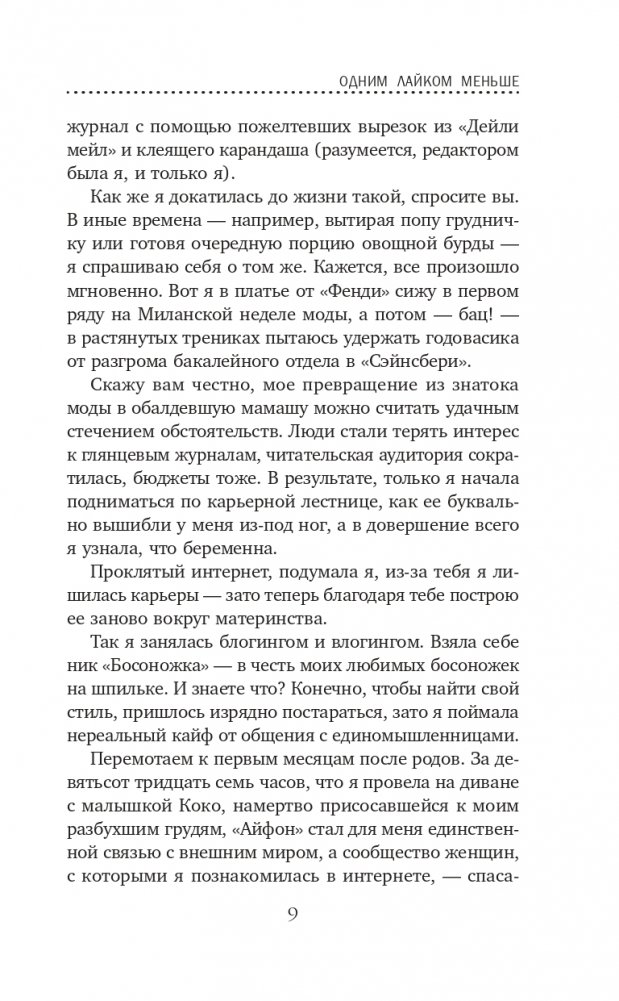 ОДНИМ ЛАЙКОМ МЕНЬШЕ

журнал с помощью пожелтевших вырезок из «Дейли мейл» и клеящего карандаша (разумеется, редактором была я, и только я).

Как же я докатилась до жизни такой, спросите вы. В иные времена — например, вытирая попу грудничку или готовя очередную порцию овощной бурды — я спрашиваю себя о том же. Кажется, все произошло мгновенно. Вот я в платье от «Фенди» сижу в первом ряду на Миланской неделе моды, а потом — бац! — в растянутых трениках пытаюсь удержать годовасика от разгрома бакалейного отдела в «Сэйнсбери».

Скажу вам честно, мое превращение из знатока моды в обалдевшую мамашу можно считать удачным стечением обстоятельств. Люди стали терять интерес к глянцевым журналам, читательская аудитория сократилась, бюджеты тоже. В результате, только я начала подниматься по карьерной лестнице, как ее буквально вышибли у меня из-под ног, а в довершение всего я узнала, что беременна.

Проклятый интернет, подумала я, из-за тебя я лишилась карьеры — зато теперь благодаря тебе построю ее заново вокруг материнства.

Так я занялась блогингом и влогингом. Взяла себе ник «Босоножка» — в честь моих любимых босоножек на шпильке. И знаете что? Конечно, чтобы найти свой стиль, пришлось изрядно постараться, зато я поймала нереальный кайф от общения с единомышленницами.

Перемотаем к первым месяцам после родов. За девятьсот тридцать семь часов, что я провела на диване с малышкой Коко, намертво присосавшейся к моим разбухшим грудям, «Айфон» стал для меня единственной связью с внешним миром, а сообщество женщин, с которыми я познакомилась в интернете, — спаса-

9